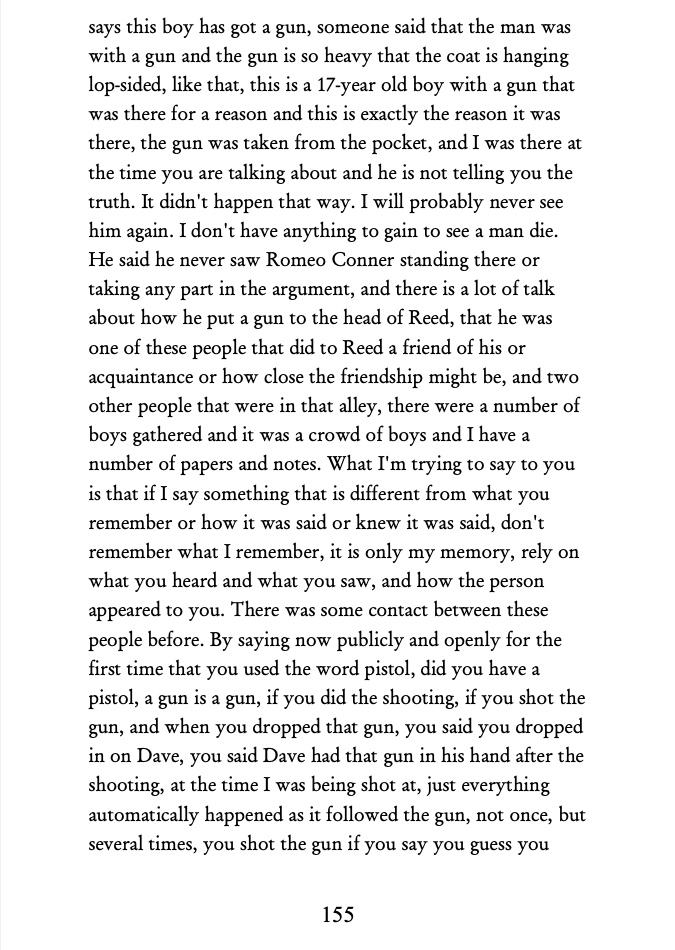 says this boy has got a gun, someone said that the man was with a gun and the gun is so heavy that the coat is hanging lop-sided, like that, this is a 17-year old boy with a gun that was there for a reason and this is exactly the reason it was there, the gun was taken from the pocket, and I was there at the time you are talking about and he is not telling you the truth. It didn't happen that way. I will probably never see him again. I don't have anything to gain to see a man die. He said he never saw Romeo Conner standing there or taking any part in the argument, and there is a lot of talk about how he put a gun to the head of Reed, that he was one of these people that did to Reed a friend of his or acquaintance or how close the friendship might be, and two other people that were in that alley, there were a number of boys gathered and it was a crowd of boys and I have a number of papers and notes. What I'm trying to say to you is that if I say something that is different from what you remember or how it was said or knew it was said, don't remember what I remember, it is only my memory, rely on what you heard and what you saw, and how the person appeared to you. There was some contact between these people before. By saying now publicly and openly for the first time that you used the word pistol, did you have a pistol, a gun is a gun, if you did the shooting, if you shot the gun, and when you dropped that gun, you said you dropped in on Dave, you said Dave had that gun in his hand after the shooting, at the time I was being shot at, just everything automatically happened as it followed the gun, not once, but several times, you shot the gun if you say you guess you

155